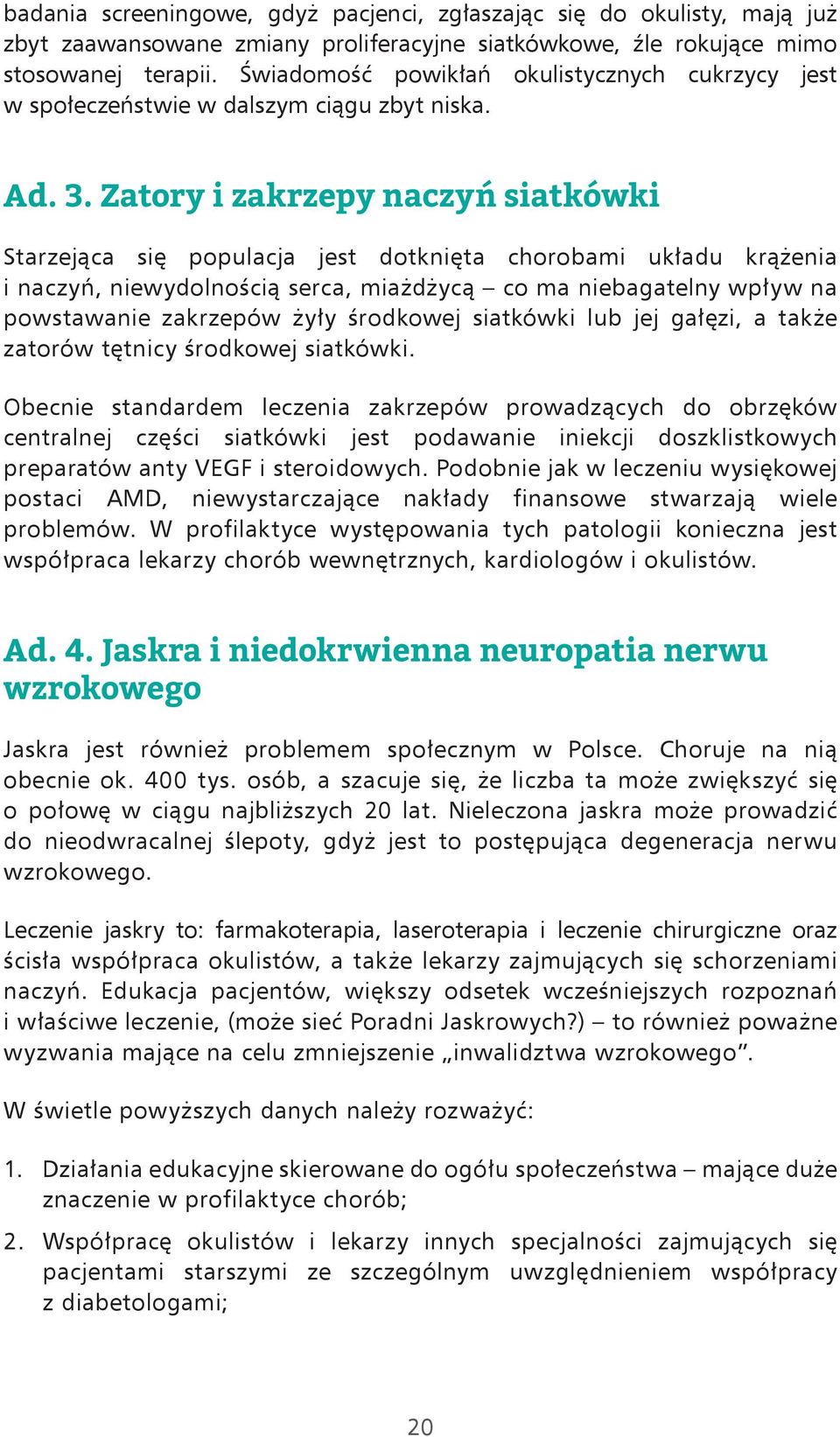 badania screeningowe, gdyż pacjenci, zgłaszając się do okulisty, mają już zbyt zaawansowane zmiany proliferacyjne siatkówkowe, źle rokujące mimo stosowanej terapii. Świadomość powikłań okulistycznych cukrzycy jest w społeczeństwie w dalszym ciągu zbyt niska.

Ad. 3. Zatory i zakrzepy naczyń siatkówki

Starzejąca się populacja jest dotknięta chorobami układu krążenia i naczyń, niewydolnością serca, miażdżycą – co ma niebagatelny wpływ na powstawanie zakrzepów żyły środkowej siatkówki lub jej gałęzi, a także zatorów tętnicy środkowej siatkówki.

Obecnie standardem leczenia zakrzepów prowadzących do obrzęków centralnej części siatkówki jest podawanie iniekcji doszklistkowych preparatów anty VEGF i steroidowych. Podobnie jak w leczeniu wysiękowej postaci AMD, niewystarczające nakłady finansowe stwarzają wiele problemów. W profilaktyce występowania tych patologii konieczna jest współpraca lekarzy chorób wewnętrznych, kardiologów i okulistów.

Ad. 4. Jaskra i niedokrwienna neuropatia nerwu wzrokowego

Jaskra jest również problemem społecznym w Polsce. Choruje na nią obecnie ok. 400 tys. osób, a szacuje się, że liczba ta może zwiększyć się o połowę w ciągu najbliższych 20 lat. Nieleczona jaskra może prowadzić do nieodwracalnej ślepoty, gdyż jest to postępująca degeneracja nerwu wzrokowego.

Leczenie jaskry to: farmakoterapia, laseroterapia i leczenie chirurgiczne oraz ścisła współpraca okulistów, a także lekarzy zajmujących się schorzeniami naczyń. Edukacja pacjentów, większy odsetek wcześniejszych rozpoznań i właściwe leczenie, (może sieć Poradni Jaskrowych?) – to również poważne wyzwania mające na celu zmniejszenie „inwalidztwa wzrokowego”.

W świetle powyższych danych należy rozważyć:

1. Działania edukacyjne skierowane do ogółu społeczeństwa – mające duże znaczenie w profilaktyce chorób;

2. Współpracę okulistów i lekarzy innych specjalności zajmujących się pacjentami starszymi ze szczególnym uwzględnieniem współpracy z diabetologami;

20